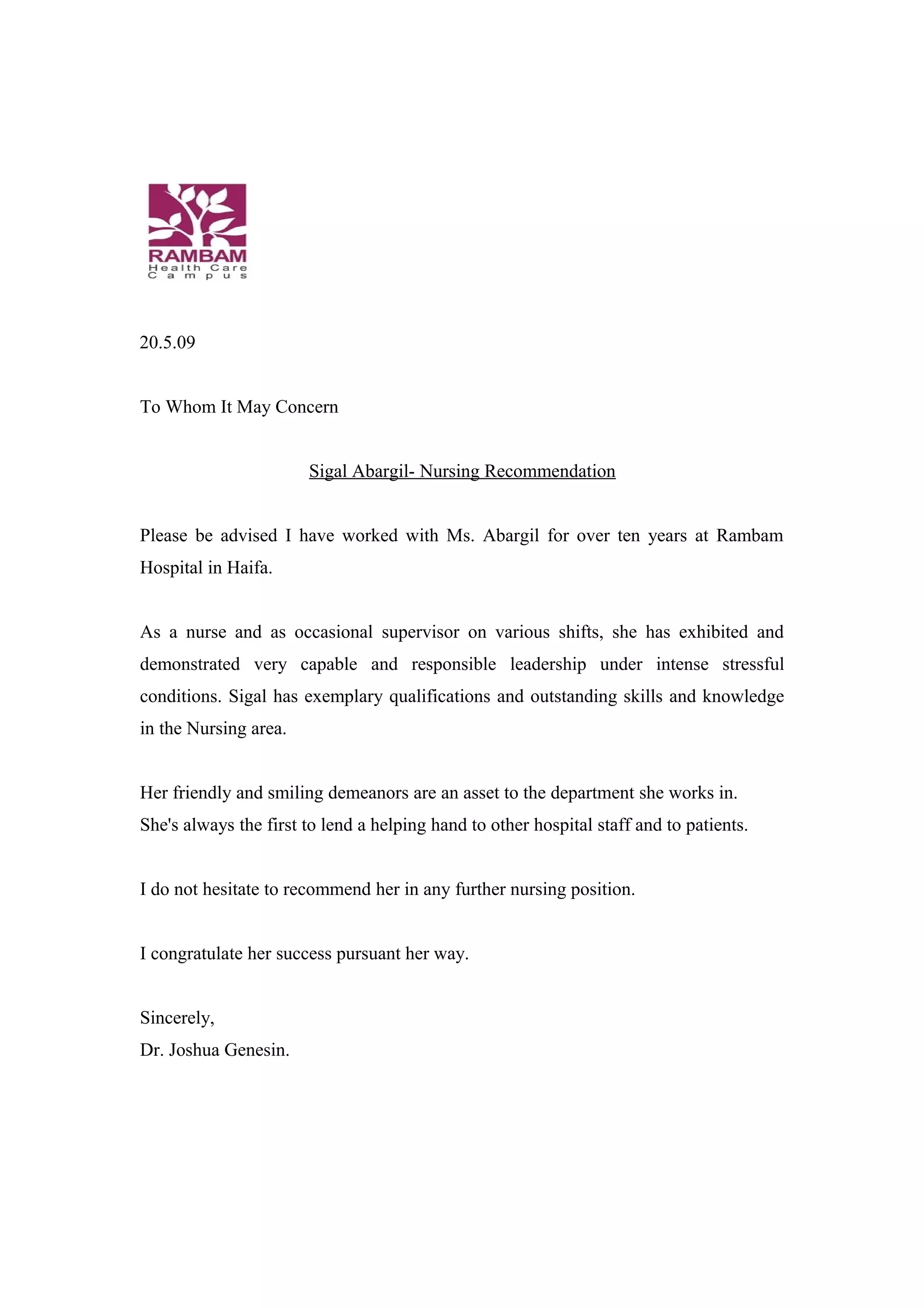 RAMBAM
Health Care
Campus

20.5.09

To Whom It May Concern

Sigal Abargil- Nursing Recommendation

Please be advised I have worked with Ms. Abargil for over ten years at Rambam Hospital in Haifa.

As a nurse and as occasional supervisor on various shifts, she has exhibited and demonstrated very capable and responsible leadership under intense stressful conditions. Sigal has exemplary qualifications and outstanding skills and knowledge in the Nursing area.

Her friendly and smiling demeanors are an asset to the department she works in.
She's always the first to lend a helping hand to other hospital staff and to patients.

I do not hesitate to recommend her in any further nursing position.

I congratulate her success pursuant her way.

Sincerely,
Dr. Joshua Genesin.